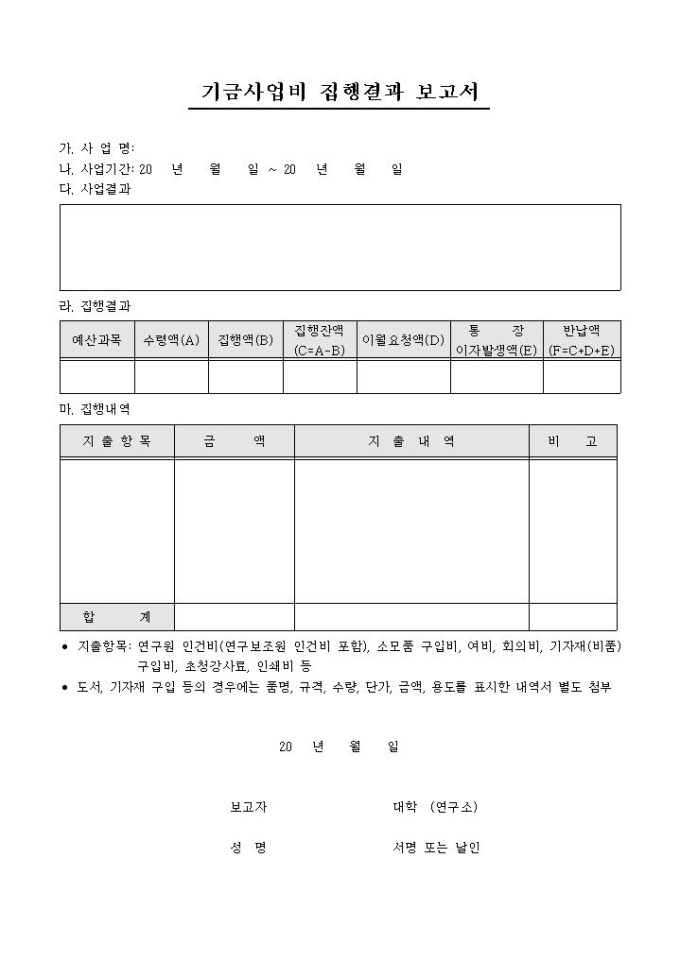 기금사업비 집행결과 보고서

가. 사 업 명:
나. 사업기간: 20 년 월 일 ~ 20 년 월 일
다. 사업결과

라. 집행결과

| 예산과목 | 수령액(A) | 집행액(B) | 집행잔액 (C=A-B) | 이월요청액(D) | 통 장 이자발생액(E) | 반납액 (F=C+D+E) |
|---|---|---|---|---|---|---|
| | | | | | | |

마. 집행내역

| 지 출 항 목 | 금 액 | 지 출 내 역 | 비 고 |
|---|---|---|---|
| | | | |
| 합 계 | | | |

• 지출항목: 연구원 인건비(연구보조원 인건비 포함), 소모품 구입비, 여비, 회의비, 기자재(비품) 구입비, 초청강사료, 인쇄비 등
• 도서, 기자재 구입 등의 경우에는 품명, 규격, 수량, 단가, 금액, 용도를 표시한 내역서 별도 첨부

20 년 월 일

보고자 대학 (연구소)

성 명 서명 또는 날인